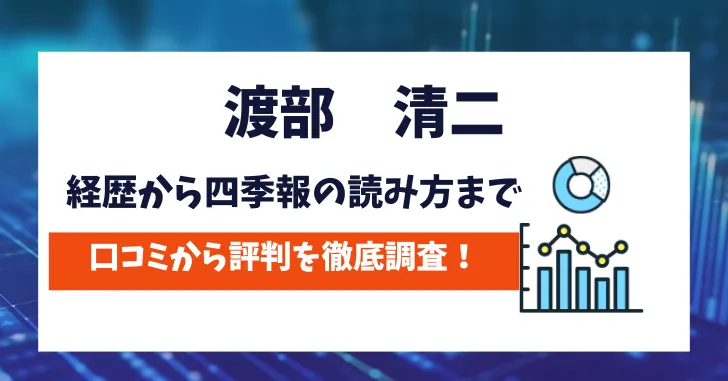 渡部　清二

経歴から四季報の読み方まで

口コミから評判を徹底調査！